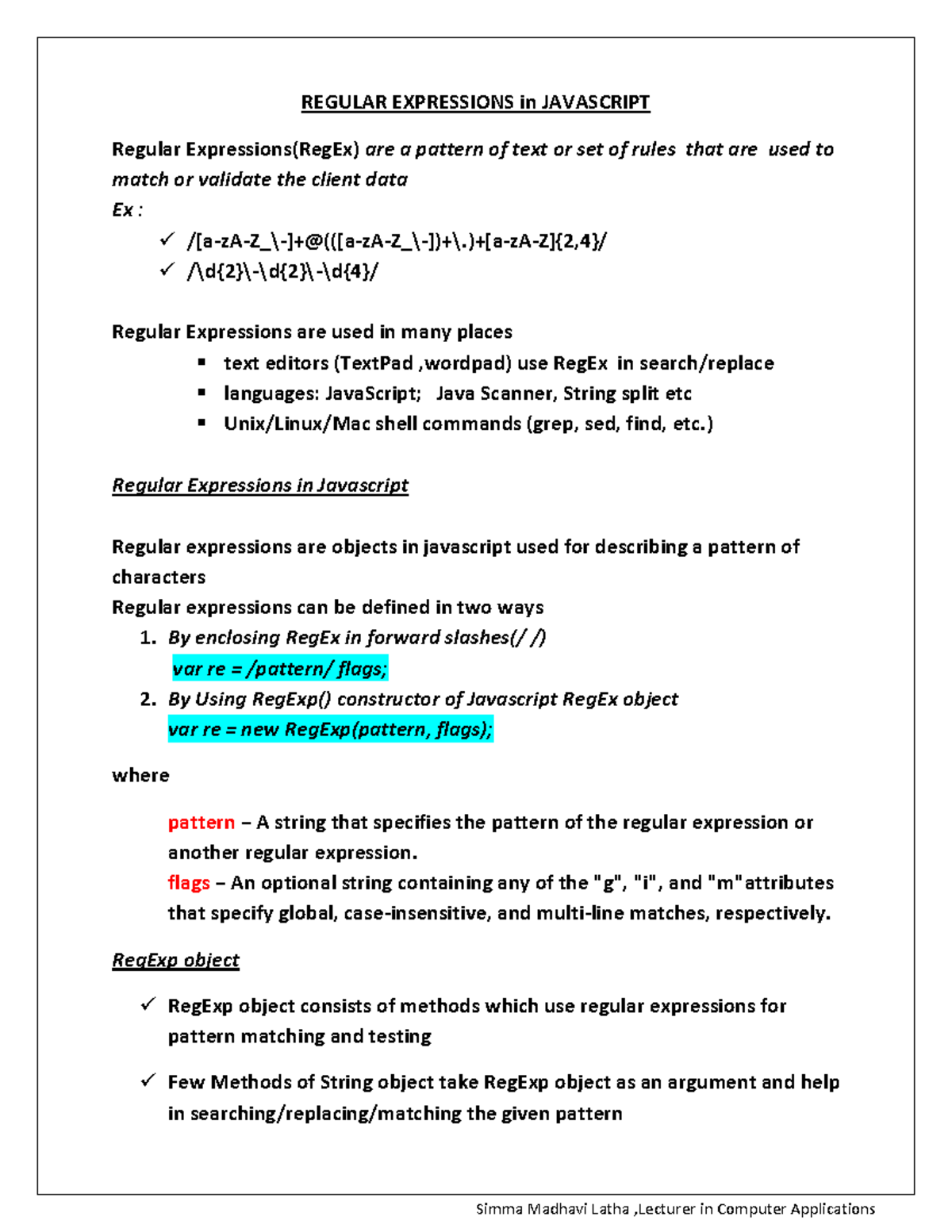 REGULAR EXPRESSIONS in JAVASCRIPT

Regular Expressions(RegEx) are a pattern of text or set of rules that are used to match or validate the client data
Ex :

✓ /[a-zA-Z_\-]+@(([a-zA-Z_\-])+\.)+[a-zA-Z]{2,4}/
✓ /\d{2}\-\d{2}\-\d{4}/

Regular Expressions are used in many places

▪ text editors (TextPad ,wordpad) use RegEx in search/replace
▪ languages: JavaScript; Java Scanner, String split etc
▪ Unix/Linux/Mac shell commands (grep, sed, find, etc.)

Regular Expressions in Javascript

Regular expressions are objects in javascript used for describing a pattern of characters
Regular expressions can be defined in two ways

1. By enclosing RegEx in forward slashes(/ /)
var re = /pattern/ flags;
2. By Using RegExp() constructor of Javascript RegEx object
var re = new RegExp(pattern, flags);

where

pattern – A string that specifies the pattern of the regular expression or another regular expression.
flags – An optional string containing any of the "g", "i", and "m"attributes that specify global, case-insensitive, and multi-line matches, respectively.

RegExp object

✓ RegExp object consists of methods which use regular expressions for pattern matching and testing

✓ Few Methods of String object take RegExp object as an argument and help in searching/replacing/matching the given pattern

Simma Madhavi Latha ,Lecturer in Computer Applications